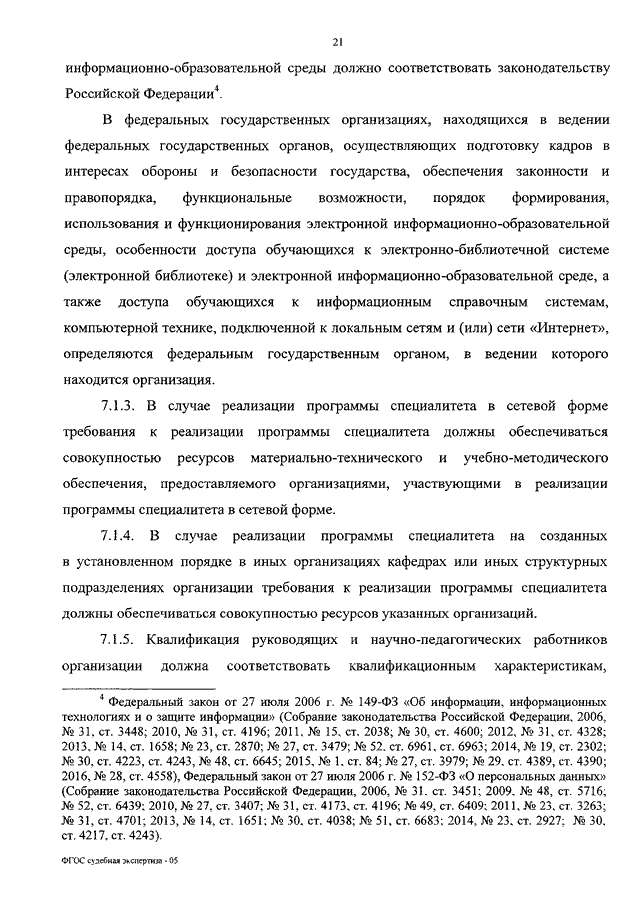 21

информационно-образовательной среды должно соответствовать законодательству Российской Федерации$^4$.

В федеральных государственных организациях, находящихся в ведении федеральных государственных органов, осуществляющих подготовку кадров в интересах обороны и безопасности государства, обеспечения законности и правопорядка, функциональные возможности, порядок формирования, использования и функционирования электронной информационно-образовательной среды, особенности доступа обучающихся к электронно-библиотечной системе (электронной библиотеке) и электронной информационно-образовательной среде, а также доступа обучающихся к информационным справочным системам, компьютерной технике, подключенной к локальным сетям и (или) сети «Интернет», определяются федеральным государственным органом, в ведении которого находится организация.

7.1.3. В случае реализации программы специалитета в сетевой форме требования к реализации программы специалитета должны обеспечиваться совокупностью ресурсов материально-технического и учебно-методического обеспечения, предоставляемого организациями, участвующими в реализации программы специалитета в сетевой форме.

7.1.4. В случае реализации программы специалитета на созданных в установленном порядке в иных организациях кафедрах или иных структурных подразделениях организации требования к реализации программы специалитета должны обеспечиваться совокупностью ресурсов указанных организаций.

7.1.5. Квалификация руководящих и научно-педагогических работников организации должна соответствовать квалификационным характеристикам,

$^4$ Федеральный закон от 27 июля 2006 г. № 149-ФЗ «Об информации, информационных технологиях и о защите информации» (Собрание законодательства Российской Федерации, 2006, № 31, ст. 3448; 2010, № 31, ст. 4196; 2011, № 15, ст. 2038; № 30, ст. 4600; 2012, № 31, ст. 4328; 2013, № 14, ст. 1658; № 23, ст. 2870; № 27, ст. 3479; № 52, ст. 6961, ст. 6963; 2014, № 19, ст. 2302; № 30, ст. 4223, ст. 4243, № 48, ст. 6645; 2015, № 1, ст. 84; № 27, ст. 3979; № 29, ст. 4389, ст. 4390; 2016, № 28, ст. 4558), Федеральный закон от 27 июля 2006 г. № 152-ФЗ «О персональных данных» (Собрание законодательства Российской Федерации, 2006, № 31, ст. 3451; 2009, № 48, ст. 5716; № 52, ст. 6439; 2010, № 27, ст. 3407; № 31, ст. 4173, ст. 4196; № 49, ст. 6409; 2011, № 23, ст. 3263; № 31, ст. 4701; 2013, № 14, ст. 1651; № 30, ст. 4038; № 51, ст. 6683; 2014, № 23, ст. 2927; № 30, ст. 4217, ст. 4243).

ФГОС судебная экспертиза - 05